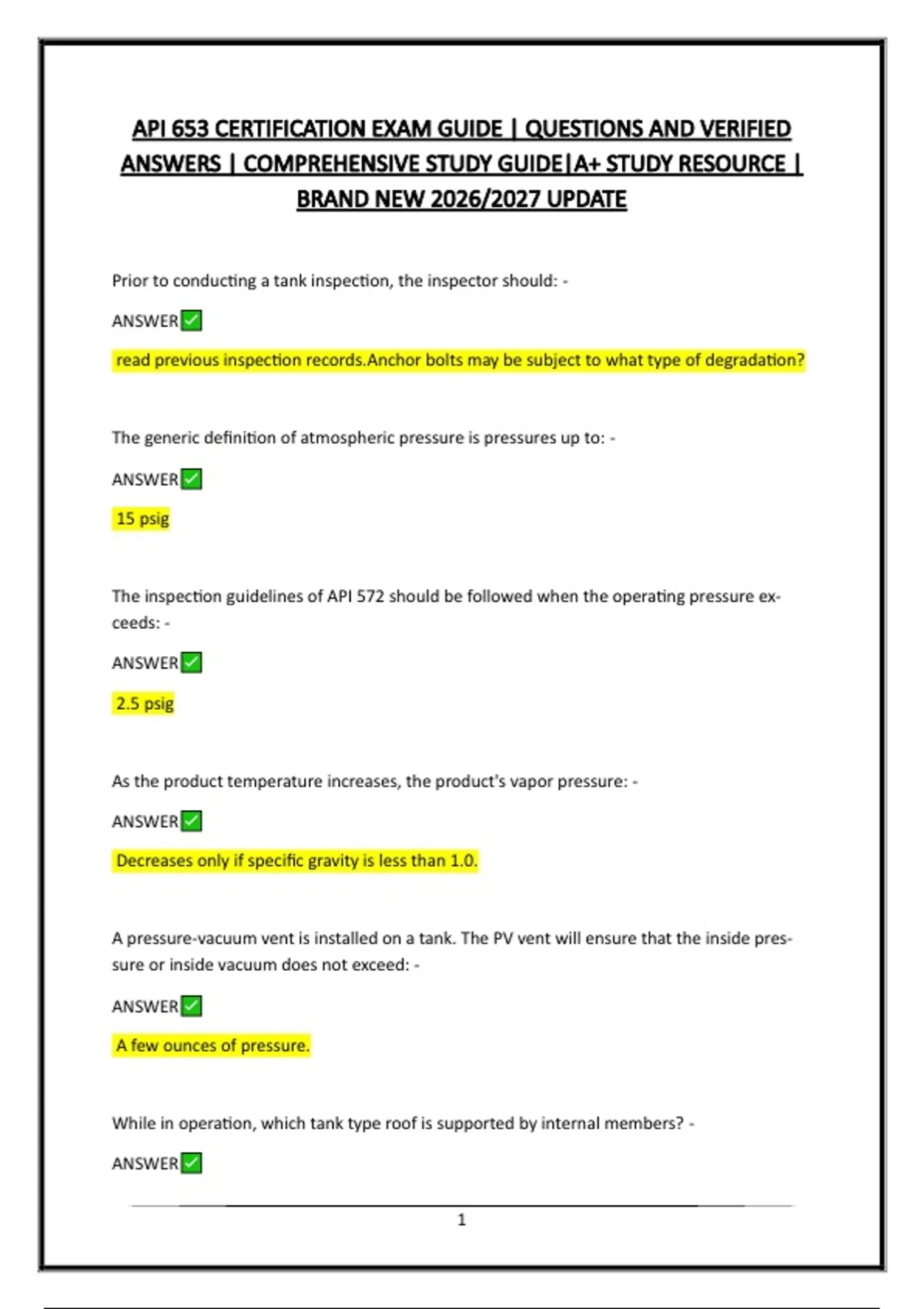 API 653 CERTIFICATION EXAM GUIDE | QUESTIONS AND VERIFIED ANSWERS | COMPREHENSIVE STUDY GUIDE|A+ STUDY RESOURCE | BRAND NEW 2026/2027 UPDATE

Prior to conducting a tank inspection, the inspector should: -

ANSWER✅

read previous inspection records.Anchor bolts may be subject to what type of degradation?

The generic definition of atmospheric pressure is pressures up to: -

ANSWER✅

15 psig

The inspection guidelines of API 572 should be followed when the operating pressure exceeds: -

ANSWER✅

2.5 psig

As the product temperature increases, the product's vapor pressure: -

ANSWER✅

Decreases only if specific gravity is less than 1.0.

A pressure-vacuum vent is installed on a tank. The PV vent will ensure that the inside pressure or inside vacuum does not exceed: -

ANSWER✅

A few ounces of pressure.

While in operation, which tank type roof is supported by internal members? -

ANSWER✅

1